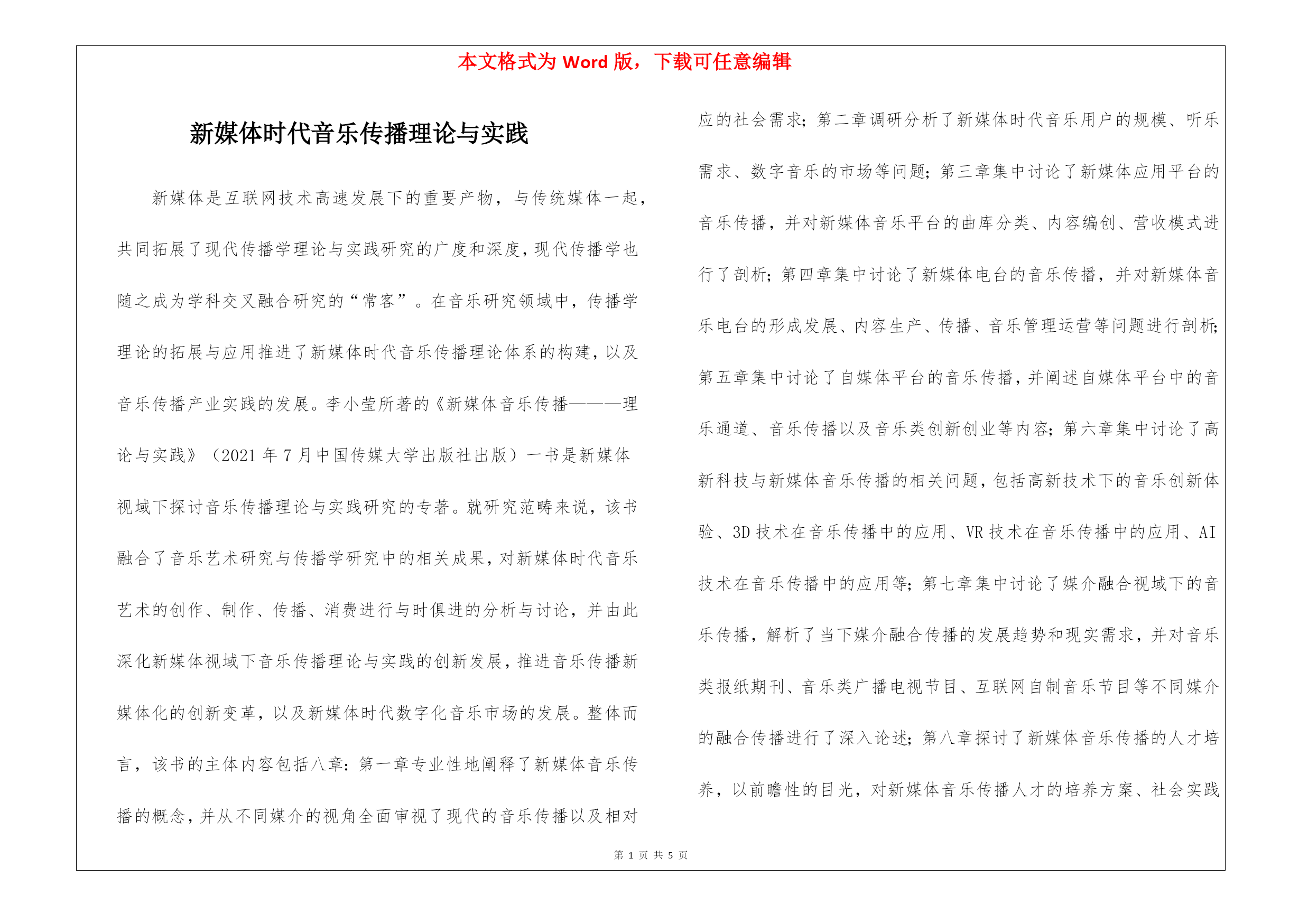 本文格式为 Word 版，下载可任意编辑

新媒体时代音乐传播理论与实践

新媒体是互联网技术高速发展下的重要产物，与传统媒体一起，共同拓展了现代传播学理论与实践研究的广度和深度，现代传播学也随之成为学科交叉融合研究的“常客”。在音乐研究领域中，传播学理论的拓展与应用推进了新媒体时代音乐传播理论体系的构建，以及音乐传播产业实践的发展。李小莹所著的《新媒体音乐传播———理论与实践》（2021 年 7 月中国传媒大学出版社出版）一书是新媒体视域下探讨音乐传播理论与实践研究的专著。就研究范畴来说，该书融合了音乐艺术研究与传播学研究中的相关成果，对新媒体时代音乐艺术的创作、制作、传播、消费进行与时俱进的分析与讨论，并由此深化新媒体视域下音乐传播理论与实践的创新发展，推进音乐传播新媒体化的创新变革，以及新媒体时代数字化音乐市场的发展。整体而言，该书的主体内容包括八章：第一章专业性地阐释了新媒体音乐传播的概念，并从不同媒介的视角全面审视了现代的音乐传播以及相对应的社会需求；第二章调研分析了新媒体时代音乐用户的规模、听乐需求、数字音乐的市场等问题；第三章集中讨论了新媒体应用平台的音乐传播，并对新媒体音乐平台的曲库分类、内容编创、营收模式进行了剖析；第四章集中讨论了新媒体电台的音乐传播，并对新媒体音乐电台的形成发展、内容生产、传播、音乐管理运营等问题进行剖析；第五章集中讨论了自媒体平台的音乐传播，并阐述自媒体平台中的音乐通道、音乐传播以及音乐类创新创业等内容；第六章集中讨论了高新科技与新媒体音乐传播的相关问题，包括高新技术下的音乐创新体验、3D 技术在音乐传播中的应用、VR 技术在音乐传播中的应用、AI 技术在音乐传播中的应用等；第七章集中讨论了媒介融合视域下的音乐传播，解析了当下媒介融合传播的发展趋势和现实需求，并对音乐类报纸期刊、音乐类广播电视节目、互联网自制音乐节目等不同媒介的融合传播进行了深入论述；第八章探讨了新媒体音乐传播的人才培养，以前瞻性的目光，对新媒体音乐传播人才的培养方案、社会实践

第 1 页 共 5 页